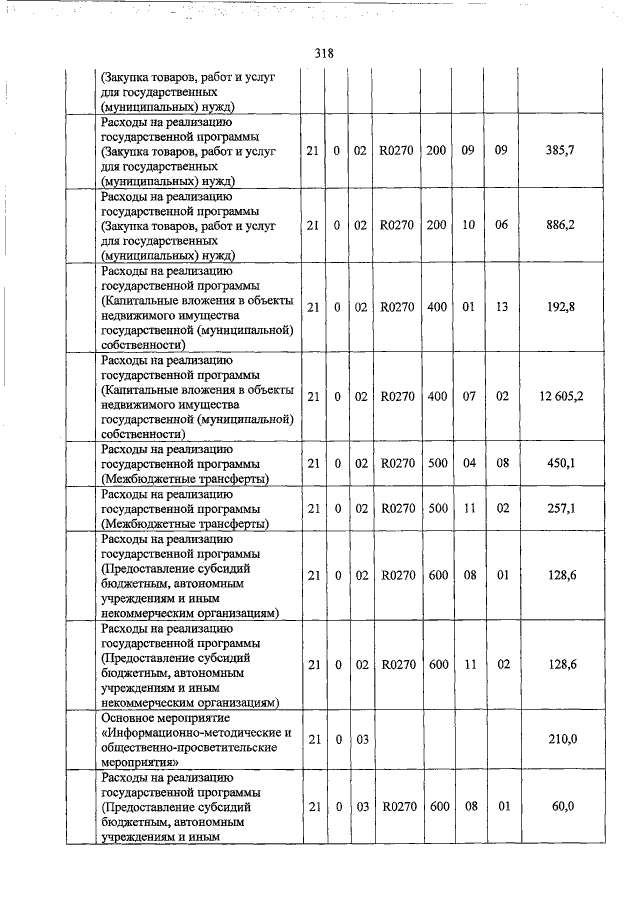 318

| | | | | | | | | |
|---|---|---|---|---|---|---|---|---|
| | (Закупка товаров, работ и услуг для государственных (муниципальных) нужд) | | | | | | | |
| | Расходы на реализацию государственной программы (Закупка товаров, работ и услуг для государственных (муниципальных) нужд) | 21 | 0 | 02 | R0270 | 200 | 09 | 09 | 385,7 |
| | Расходы на реализацию государственной программы (Закупка товаров, работ и услуг для государственных (муниципальных) нужд) | 21 | 0 | 02 | R0270 | 200 | 10 | 06 | 886,2 |
| | Расходы на реализацию государственной программы (Капитальные вложения в объекты недвижимого имущества государственной (муниципальной) собственности) | 21 | 0 | 02 | R0270 | 400 | 01 | 13 | 192,8 |
| | Расходы на реализацию государственной программы (Капитальные вложения в объекты недвижимого имущества государственной (муниципальной) собственности) | 21 | 0 | 02 | R0270 | 400 | 07 | 02 | 12 605,2 |
| | Расходы на реализацию государственной программы (Межбюджетные трансферты) | 21 | 0 | 02 | R0270 | 500 | 04 | 08 | 450,1 |
| | Расходы на реализацию государственной программы (Межбюджетные трансферты) | 21 | 0 | 02 | R0270 | 500 | 11 | 02 | 257,1 |
| | Расходы на реализацию государственной программы (Предоставление субсидий бюджетным, автономным учреждениям и иным некоммерческим организациям) | 21 | 0 | 02 | R0270 | 600 | 08 | 01 | 128,6 |
| | Расходы на реализацию государственной программы (Предоставление субсидий бюджетным, автономным учреждениям и иным некоммерческим организациям) | 21 | 0 | 02 | R0270 | 600 | 11 | 02 | 128,6 |
| | Основное мероприятие «Информационно-методические и общественно-просветительские мероприятия» | 21 | 0 | 03 | | | | | 210,0 |
| | Расходы на реализацию государственной программы (Предоставление субсидий бюджетным, автономным учреждениям и иным | 21 | 0 | 03 | R0270 | 600 | 08 | 01 | 60,0 |